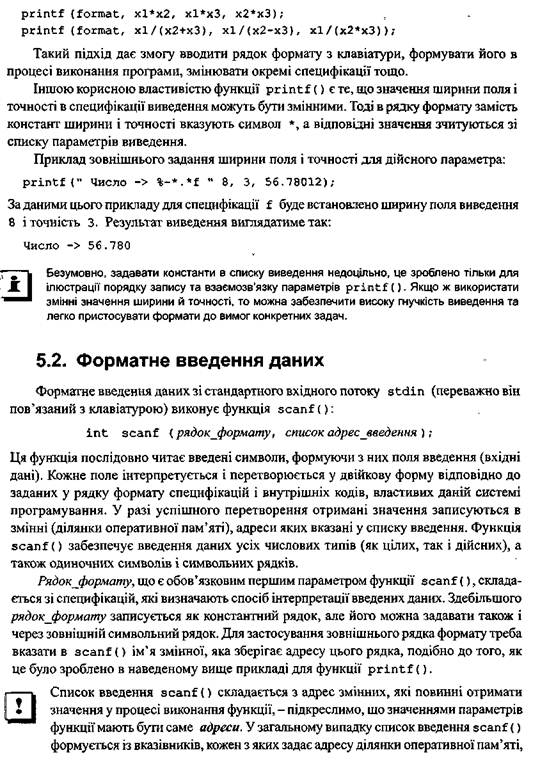 printf (format, x1*x2, x1*x3, x2*x3);
printf (format, x1/(x2+x3), x1/(x2-x3), x1/(x2*x3));

Такий підхід дає змогу вводити рядок формату з клавіатури, формувати його в процесі виконання програми, змінювати окремі специфікації тощо.

Іншою корисною властивістю функції printf() є те, що значення ширини поля і точності в специфікації виведення можуть бути змінними. Тоді в рядку формату замість констант ширини і точності вказують символ *, а відповідні значення зчитуються зі списку параметрів виведення.

Приклад зовнішнього задання ширини поля і точності для дійсного параметра:

printf(" Число -> %-*.*f " 8, 3, 56.78012);

За даними цього прикладу для специфікації f буде встановлено ширину поля виведення 8 і точність 3. Результат виведення виглядатиме так:

Число -> 56.780

i

Безумовно, задавати константи в списку виведення недоцільно, це зроблено тільки для ілюстрації порядку запису та взаємозв'язку параметрів printf(). Якщо ж використати змінні значення ширини й точності, то можна забезпечити високу гнучкість виведення та легко пристосувати формати до вимог конкретних задач.

5.2. Форматне введення даних

Форматне введення даних зі стандартного вхідного потоку stdin (переважно він пов'язаний з клавіатурою) виконує функція scanf():

int scanf (рядок_формату, список адрес_введення);

Ця функція послідовно читає введені символи, формуючи з них поля введення (вхідні дані). Кожне поле інтерпретується і перетворюється у двійкову форму відповідно до заданих у рядку формату специфікацій і внутрішніх кодів, властивих даній системі програмування. У разі успішного перетворення отримані значення записуються в змінні (ділянки оперативної пам'яті), адреси яких вказані у списку введення. Функція scanf() забезпечує введення даних усіх числових типів (як цілих, так і дійсних), а також одиночних символів і символьних рядків.

Рядок_формату, що є обов'язковим першим параметром функції scanf(), складається зі специфікацій, які визначають спосіб інтерпретації введених даних. Здебільшого рядок_формату записується як константний рядок, але його можна задавати також і через зовнішній символьний рядок. Для застосування зовнішнього рядка формату треба вказати в scanf() ім'я змінної, яка зберігає адресу цього рядка, подібно до того, як це було зроблено в наведеному вище прикладі для функції printf().

!

Список введення scanf() складається з адрес змінних, які повинні отримати значення у процесі виконання функції, – підкреслимо, що значеннями параметрів функції мають бути саме адреси. У загальному випадку список введення scanf() формується із вказівників, кожен з яких задає адресу ділянки оперативної пам'яті,